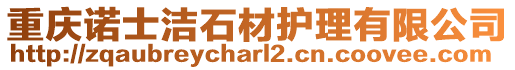 重庆诺士洁石材护理有限公司
http://zqaubreycharl2.cn.coovee.com